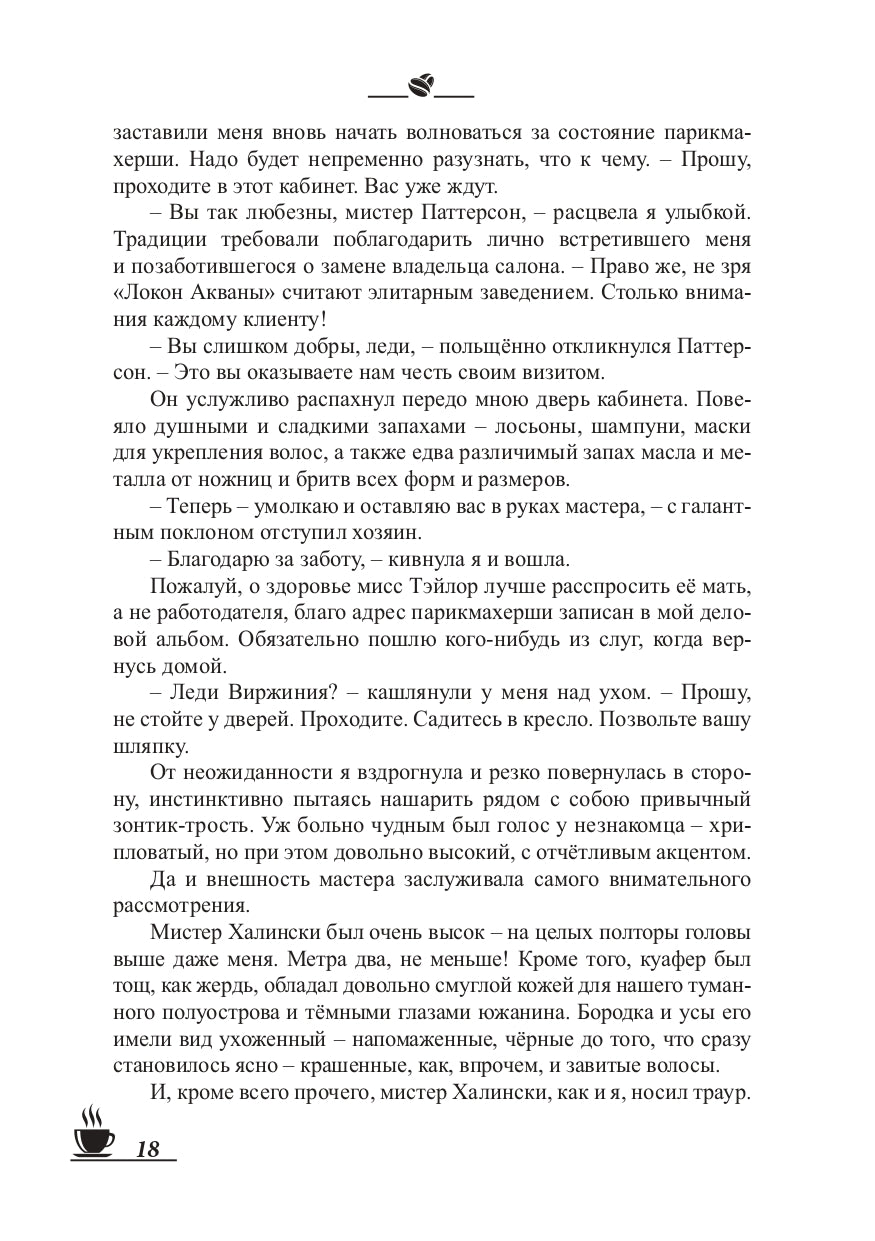 заставили меня вновь начать волноваться за состояние парикмахерши. Надо будет непременно разузнать, что к чему. – Прошу, проходите в этот кабинет. Вас уже ждут.

– Вы так любезны, мистер Паттерсон, – расцвела я улыбкой. Традиции требовали поблагодарить лично встретившего меня и позаботившегося о замене владельца салона. – Право же, не зря «Локон Акваны» считают элитарным заведением. Столько внимания каждому клиенту!

– Вы слишком добры, леди, – польщённо откликнулся Паттерсон. – Это вы оказываете нам честь своим визитом.

Он услужливо распахнул передо мною дверь кабинета. Повеяло душными и сладкими запахами – лосьоны, шампуни, маски для укрепления волос, а также едва различимый запах масла и металла от ножниц и бритв всех форм и размеров.

– Теперь – умолкаю и оставляю вас в руках мастера, – с галантным поклоном отступил хозяин.

– Благодарю за заботу, – кивнула я и вошла.

Пожалуй, о здоровье мисс Тэйлор лучше расспросить её мать, а не работодателя, благо адрес парикмахерши записан в мой деловой альбом. Обязательно пошлю кого-нибудь из слуг, когда вернусь домой.

– Леди Виржиния? – кашлянули у меня над ухом. – Прошу, не стойте у дверей. Проходите. Садитесь в кресло. Позвольте вашу шляпку.

От неожиданности я вздрогнула и резко повернулась в сторону, инстинктивно пытаясь нашарить рядом с собою привычный зонтик-трость. Уж больно чудным был голос у незнакомца – хрипловатый, но при этом довольно высокий, с отчётливым акцентом.

Да и внешность мастера заслуживала самого внимательного рассмотрения.

Мистер Халински был очень высок – на целых полторы головы выше даже меня. Метра два, не меньше! Кроме того, куафер был тощ, как жердь, обладал довольно смуглой кожей для нашего туманного полуострова и тёмными глазами южанина. Бородка и усы его имели вид ухоженный – напомаженные, чёрные до того, что сразу становилось ясно – крашенные, как, впрочем, и завитые волосы.

И, кроме всего прочего, мистер Халински, как и я, носил траур.

18